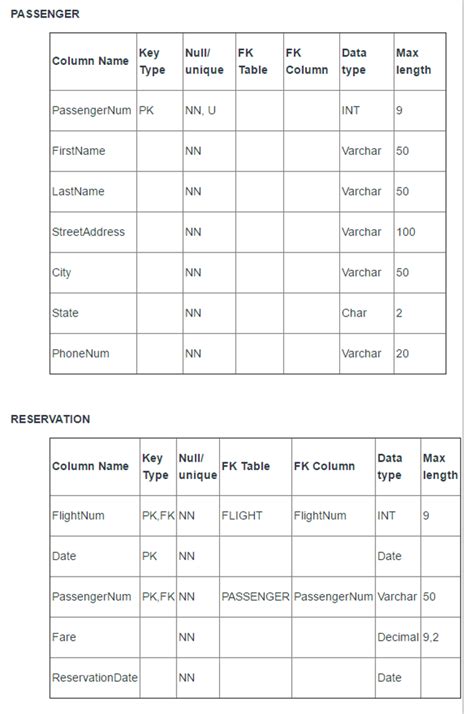 PASSENGER

| Column Name | Key Type | Null/ unique | FK Table | FK Column | Data type | Max length |
|---|---|---|---|---|---|---|
| PassengerNum | PK | NN, U | | | INT | 9 |
| FirstName | | NN | | | Varchar | 50 |
| LastName | | NN | | | Varchar | 50 |
| StreetAddress | | NN | | | Varchar | 100 |
| City | | NN | | | Varchar | 50 |
| State | | NN | | | Char | 2 |
| PhoneNum | | NN | | | Varchar | 20 |

RESERVATION

| Column Name | Key Type | Null/ unique | FK Table | FK Column | Data type | Max length |
|---|---|---|---|---|---|---|
| FlightNum | PK,FK | NN | FLIGHT | FlightNum | INT | 9 |
| Date | PK | NN | | | Date | |
| PassengerNum | PK,FK | NN | PASSENGER | PassengerNum | Varchar | 50 |
| Fare | | NN | | | Decimal | 9,2 |
| ReservationDate | | NN | | | Date | |